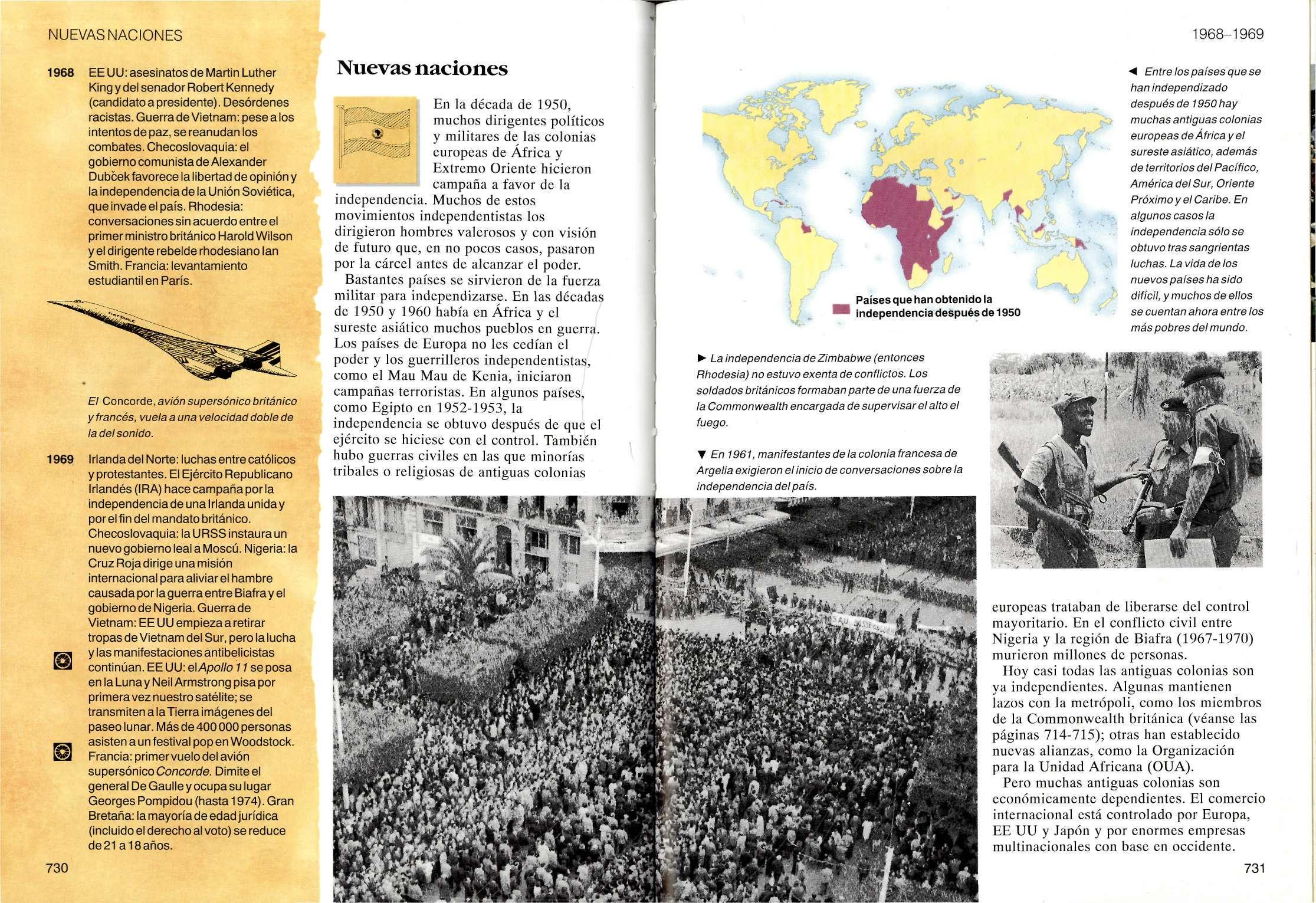 NUEVAS NACIONES

1968 EE UU: asesinatos de Martin Luther King y del senador Robert Kennedy (candidato a presidente). Desórdenes racistas. Guerra de Vietnam: pese a los intentos de paz, se reanudan los combates. Checoslovaquia: el gobierno comunista de Alexander Dubček favorece la libertad de opinión y la independencia de la Unión Soviética, que invade el país. Rhodesia: conversaciones sin acuerdo entre el primer ministro británico Harold Wilson y el dirigente rebelde rhodesiano Ian Smith. Francia: levantamiento estudiantil en París.

El Concorde, avión supersónico británico y francés, vuela a una velocidad doble de la del sonido.

1969 Irlanda del Norte: luchas entre católicos y protestantes. El Ejército Republicano Irlandés (IRA) hace campaña por la independencia de una Irlanda unida y por el fin del mandato británico. Checoslovaquia: la URSS instaura un nuevo gobierno leal a Moscú. Nigeria: la Cruz Roja dirige una misión internacional para aliviar el hambre causada por la guerra entre Biafra y el gobierno de Nigeria. Guerra de Vietnam: EE UU empieza a retirar tropas de Vietnam del Sur, pero la lucha y las manifestaciones antibelicistas continúan. EE UU: el Apollo 11 se posa en la Luna y Neil Armstrong pisa por primera vez nuestro satélite; se transmiten a la Tierra imágenes del paseo lunar. Más de 400 000 personas asisten a un festival pop en Woodstock. Francia: primer vuelo del avión supersónico Concorde. Dimite el general De Gaulle y ocupa su lugar Georges Pompidou (hasta 1974). Gran Bretaña: la mayoría de edad jurídica (incluido el derecho al voto) se reduce de 21 a 18 años.

730

Nuevas naciones

En la década de 1950, muchos dirigentes políticos y militares de las colonias europeas de África y Extremo Oriente hicieron campaña a favor de la independencia. Muchos de estos movimientos independentistas los dirigieron hombres valerosos y con visión de futuro que, en no pocos casos, pasaron por la cárcel antes de alcanzar el poder.

Bastantes países se sirvieron de la fuerza militar para independizarse. En las décadas de 1950 y 1960 había en África y el sureste asiático muchos pueblos en guerra. Los países de Europa no les cedían el poder y los guerrilleros independentistas, como el Mau Mau de Kenia, iniciaron campañas terroristas. En algunos países, como Egipto en 1952-1953, la independencia se obtuvo después de que el ejército se hiciese con el control. También hubo guerras civiles en las que minorías tribales o religiosas de antiguas colonias

1968–1969

Países que han obtenido la independencia después de 1950

◄ Entre los países que se han independizado después de 1950 hay muchas antiguas colonias europeas de África y el sureste asiático, además de territorios del Pacífico, América del Sur, Oriente Próximo y el Caribe. En algunos casos la independencia sólo se obtuvo tras sangrientas luchas. La vida de los nuevos países ha sido difícil, y muchos de ellos se cuentan ahora entre los más pobres del mundo.

► La independencia de Zimbabwe (entonces Rhodesia) no estuvo exenta de conflictos. Los soldados británicos formaban parte de una fuerza de la Commonwealth encargada de supervisar el alto el fuego.

▼ En 1961, manifestantes de la colonia francesa de Argelia exigieron el inicio de conversaciones sobre la independencia del país.

europeas trataban de liberarse del control mayoritario. En el conflicto civil entre Nigeria y la región de Biafra (1967-1970) murieron millones de personas.

Hoy casi todas las antiguas colonias son ya independientes. Algunas mantienen lazos con la metrópoli, como los miembros de la Commonwealth británica (véanse las páginas 714-715); otras han establecido nuevas alianzas, como la Organización para la Unidad Africana (OUA).

Pero muchas antiguas colonias son económicamente dependientes. El comercio internacional está controlado por Europa, EE UU y Japón y por enormes empresas multinacionales con base en occidente.

731